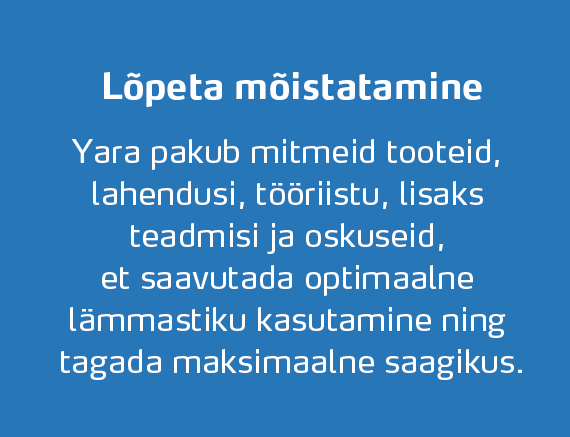 Lõpeta mõistatamine

Yara pakub mitmeid tooteid, lahendusi, tööriistu, lisaks teadmisi ja oskuseid, et saavutada optimaalne lämmastiku kasutamine ning tagada maksimaalne saagikus.